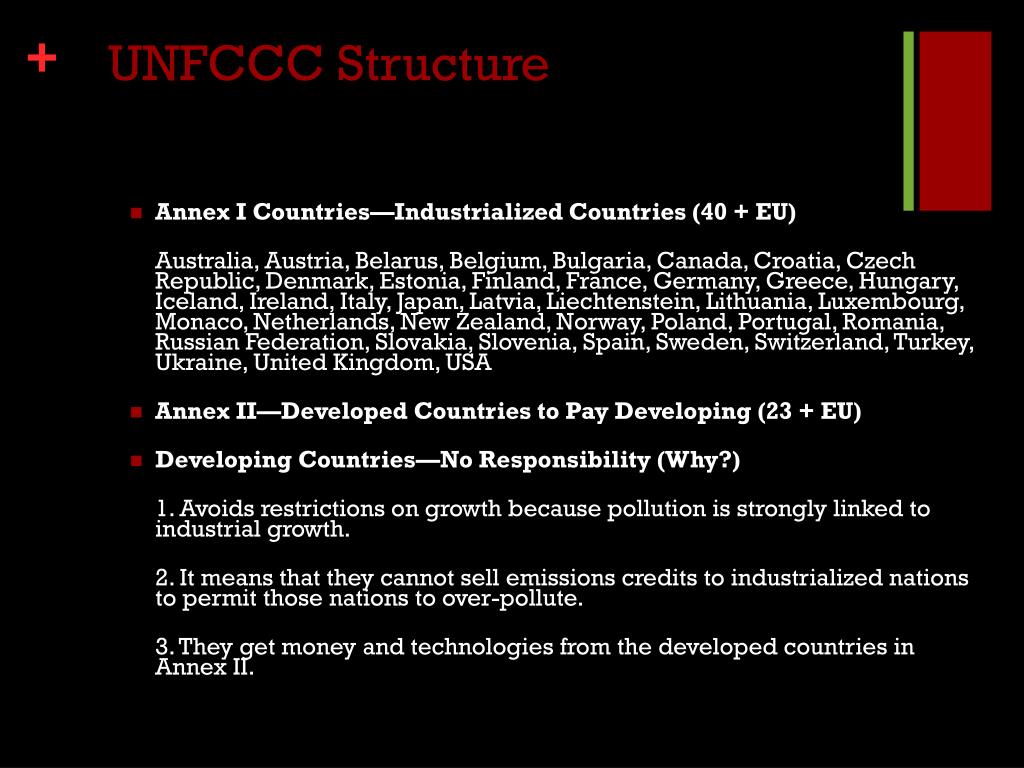 +

UNFCCC Structure

Annex I Countries—Industrialized Countries (40 + EU)

Australia, Austria, Belarus, Belgium, Bulgaria, Canada, Croatia, Czech Republic, Denmark, Estonia, Finland, France, Germany, Greece, Hungary, Iceland, Ireland, Italy, Japan, Latvia, Liechtenstein, Lithuania, Luxembourg, Monaco, Netherlands, New Zealand, Norway, Poland, Portugal, Romania, Russian Federation, Slovakia, Slovenia, Spain, Sweden, Switzerland, Turkey, Ukraine, United Kingdom, USA

Annex II—Developed Countries to Pay Developing (23 + EU)

Developing Countries—No Responsibility (Why?)

1. Avoids restrictions on growth because pollution is strongly linked to industrial growth.

2. It means that they cannot sell emissions credits to industrialized nations to permit those nations to over-pollute.

3. They get money and technologies from the developed countries in Annex II.